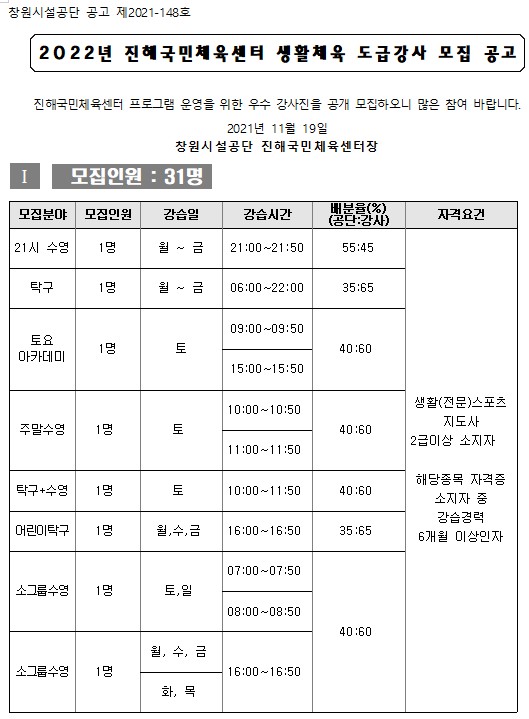 창원시설공단 공고 제2021-148호

2022년 진해국민체육센터 생활체육 도급강사 모집 공고

진해국민체육센터 프로그램 운영을 위한 우수 강사진을 공개 모집하오니 많은 참여 바랍니다.

2021년 11월 19일

창원시설공단 진해국민체육센터장

I 모집인원 : 31명

| 모집분야 | 모집인원 | 강습일 | 강습시간 | 배분율(%) (공단:강사) | 자격요건 |
|---|---|---|---|---|---|
| 21시 수영 | 1명 | 월 ~ 금 | 21:00~21:50 | 55:45 | 생활(전문)스포츠 지도사 2급이상 소지자 해당종목 자격증 소지자 중 강습경력 6개월 이상인자 |
| 탁구 | 1명 | 월 ~ 금 | 06:00~22:00 | 35:65 | |
| 토요 아카데미 | 1명 | 토 | 09:00~09:50 | 40:60 | |
| | | | 15:00~15:50 | | |
| 주말수영 | 1명 | 토 | 10:00~10:50 | 40:60 | |
| | | | 11:00~11:50 | | |
| 탁구+수영 | 1명 | 토 | 10:00~11:50 | 40:60 | |
| 어린이탁구 | 1명 | 월,수,금 | 16:00~16:50 | 35:65 | |
| 소그룹수영 | 1명 | 토,일 | 07:00~07:50 | 40:60 | |
| | | | 08:00~08:50 | | |
| 소그룹수영 | 1명 | 월, 수, 금 | 16:00~16:50 | | |
| | | 화, 목 | | | |